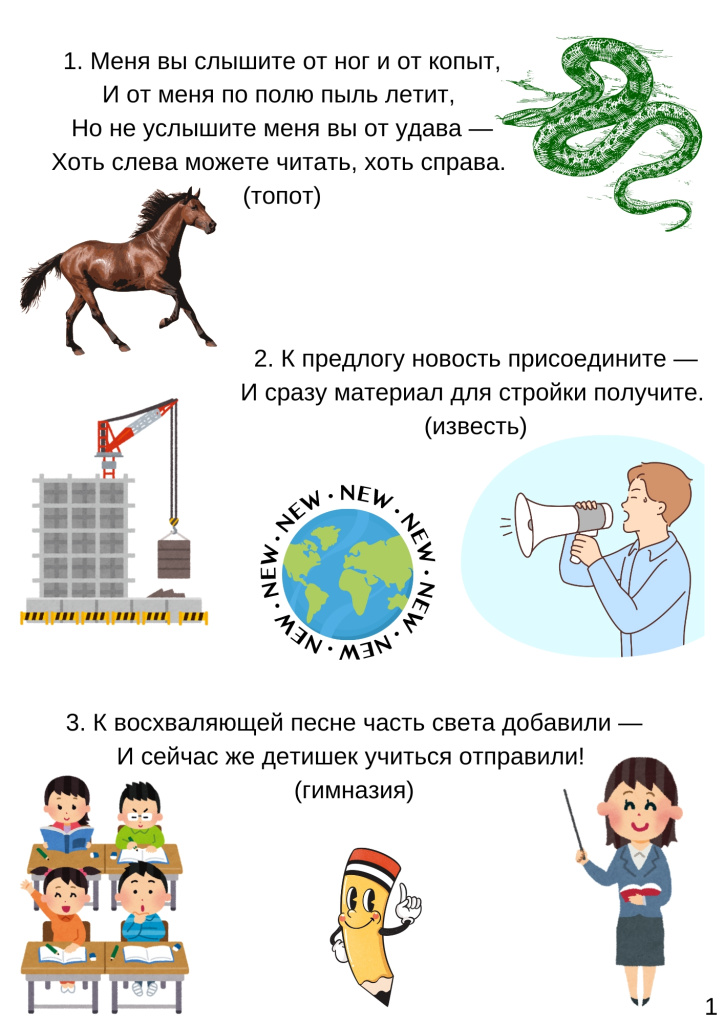 1. Меня вы слышите от ног и от копыт,
И от меня по полю пыль летит,
Но не услышите меня вы от удава —
Хоть слева можете читать, хоть справа.
(топот)

2. К предлогу новость присоедините —
И сразу материал для стройки получите.
(известь)

NEW · NEW · NEW · NEW · NEW · NEW ·

3. К восхваляющей песне часть света добавили —
И сейчас же детишек учиться отправили!
(гимназия)

1